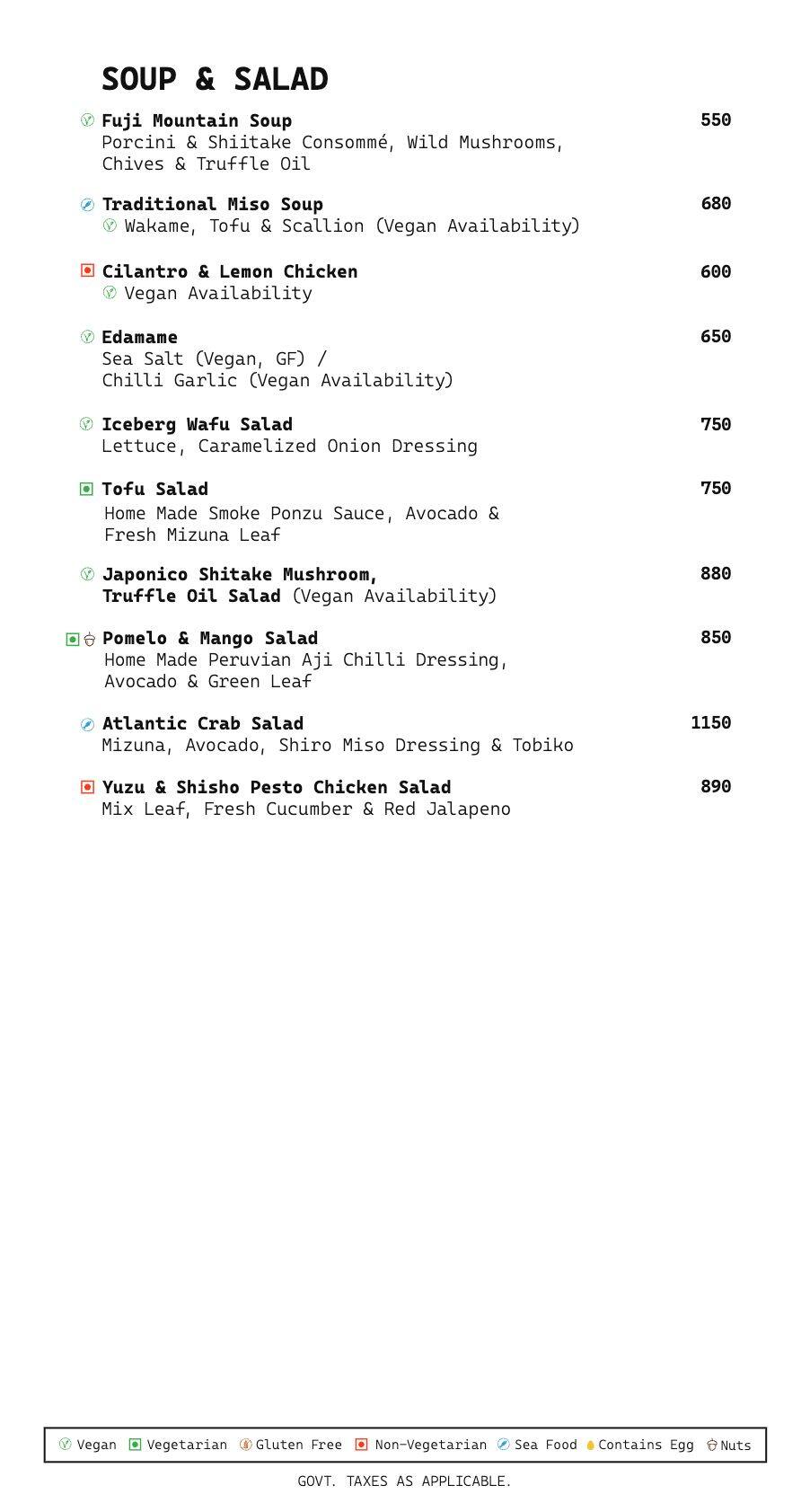 SOUP & SALAD

Fuji Mountain Soup 550
Porcini & Shiitake Consommé, Wild Mushrooms, Chives & Truffle Oil

Traditional Miso Soup 680
Wakame, Tofu & Scallion (Vegan Availability)

Cilantro & Lemon Chicken 600
Vegan Availability

Edamame 650
Sea Salt (Vegan, GF) /
Chilli Garlic (Vegan Availability)

Iceberg Wafu Salad 750
Lettuce, Caramelized Onion Dressing

Tofu Salad 750
Home Made Smoke Ponzu Sauce, Avocado & Fresh Mizuna Leaf

Japonico Shitake Mushroom, Truffle Oil Salad (Vegan Availability) 880

Pomelo & Mango Salad 850
Home Made Peruvian Aji Chilli Dressing, Avocado & Green Leaf

Atlantic Crab Salad 1150
Mizuna, Avocado, Shiro Miso Dressing & Tobiko

Yuzu & Shisho Pesto Chicken Salad 890
Mix Leaf, Fresh Cucumber & Red Jalapeno

Vegan Vegetarian Gluten Free Non-Vegetarian Sea Food Contains Egg Nuts

GOVT. TAXES AS APPLICABLE.